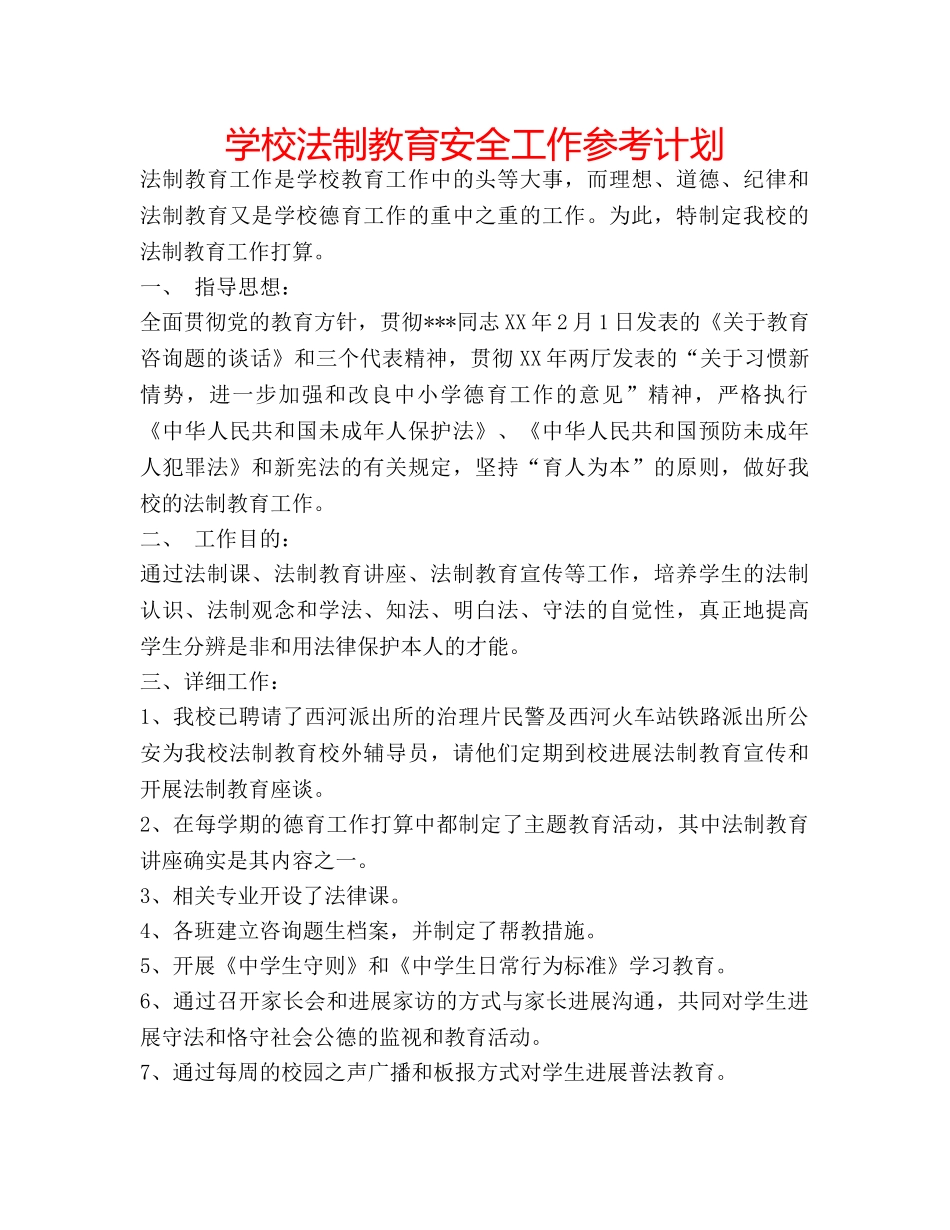 学校法制教育安全工作参考计划

法制教育工作是学校教育工作中的头等大事，而理想、道德、纪律和法制教育又是学校德育工作的重中之重的工作。为此，特制定我校的法制教育工作打算。

一、 指导思想：

全面贯彻党的教育方针，贯彻***同志XX年2月1日发表的《关于教育咨询题的谈话》和三个代表精神，贯彻XX年两厅发表的“关于习惯新情势，进一步加强和改良中小学德育工作的意见”精神，严格执行《中华人民共和国未成年人保护法》、《中华人民共和国预防未成年人犯罪法》和新宪法的有关规定，坚持“育人为本”的原则，做好我校的法制教育工作。

二、 工作目的：

通过法制课、法制教育讲座、法制教育宣传等工作，培养学生的法制认识、法制观念和学法、知法、明白法、守法的自觉性，真正地提高学生分辨是非和用法律保护本人的才能。

三、详细工作：

1、我校已聘请了西河派出所的治理片民警及西河火车站铁路派出所公安为我校法制教育校外辅导员，请他们定期到校进展法制教育宣传和开展法制教育座谈。

2、在每学期的德育工作打算中都制定了主题教育活动，其中法制教育讲座确实是其内容之一。

3、相关专业开设了法律课。

4、各班建立咨询题生档案，并制定了帮教措施。

5、开展《中学生守则》和《中学生日常行为标准》学习教育。

6、通过召开家长会和进展家访的方式与家长进展沟通，共同对学生进展守法和恪守社会公德的监视和教育活动。

7、通过每周的校园之声广播和板报方式对学生进展普法教育。